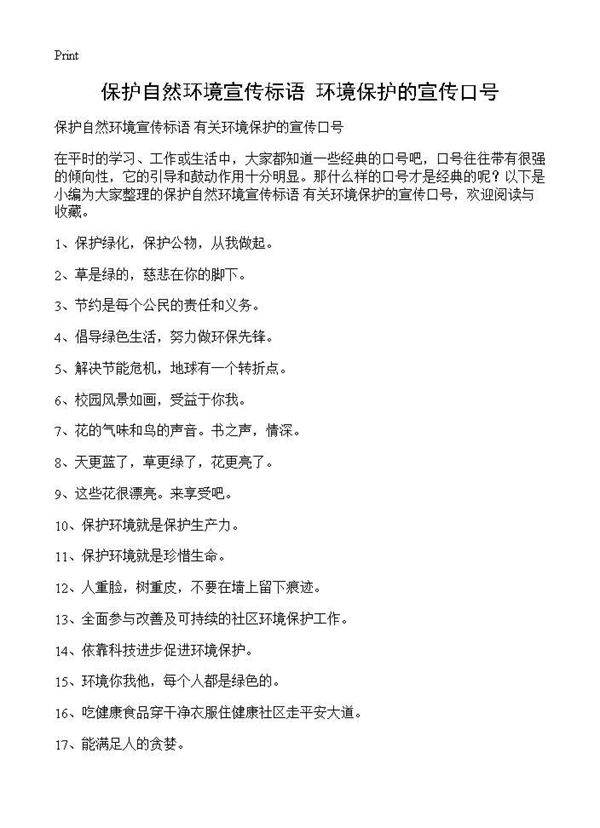 Print

保护自然环境宣传标语 环境保护的宣传口号

保护自然环境宣传标语 有关环境保护的宣传口号

在平时的学习、工作或生活中，大家都知道一些经典的口号吧，口号往往带有很强的倾向性，它的引导和鼓动作用十分明显。那什么样的口号才是经典的呢？以下是小编为大家整理的保护自然环境宣传标语 有关环境保护的宣传口号，欢迎阅读与收藏。

1、保护绿化，保护公物，从我做起。

2、草是绿的，慈悲在你的脚下。

3、节约是每个公民的责任和义务。

4、倡导绿色生活，努力做环保先锋。

5、解决节能危机，地球有一个转折点。

6、校园风景如画，受益于你我。

7、花的气味和鸟的声音。书之声，情深。

8、天更蓝了，草更绿了，花更亮了。

9、这些花很漂亮。来享受吧。

10、保护环境就是保护生产力。

11、保护环境就是珍惜生命。

12、人重脸，树重皮，不要在墙上留下痕迹。

13、全面参与改善及可持续的社区环境保护工作。

14、依靠科技进步促进环境保护。

15、环境你我他，每个人都是绿色的。

16、吃健康食品穿干净衣服住健康社区走平安大道。

17、能满足人的贪婪。